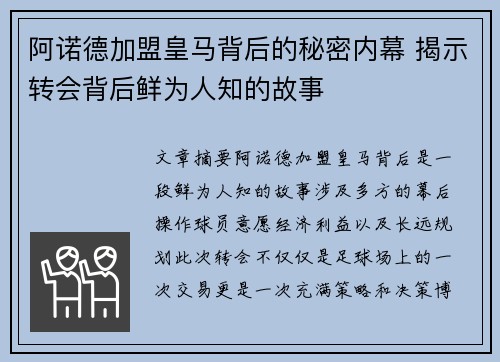 阿诺德加盟皇马背后的秘密内幕 揭示转会背后鲜为人知的故事

文章摘要阿诺德加盟皇马背后是一段鲜为人知的故事涉及多方的幕后操作球员意愿经济利益以及长远规划此次转会不仅仅是足球场上的一次交易更是一次充满策略和决策博